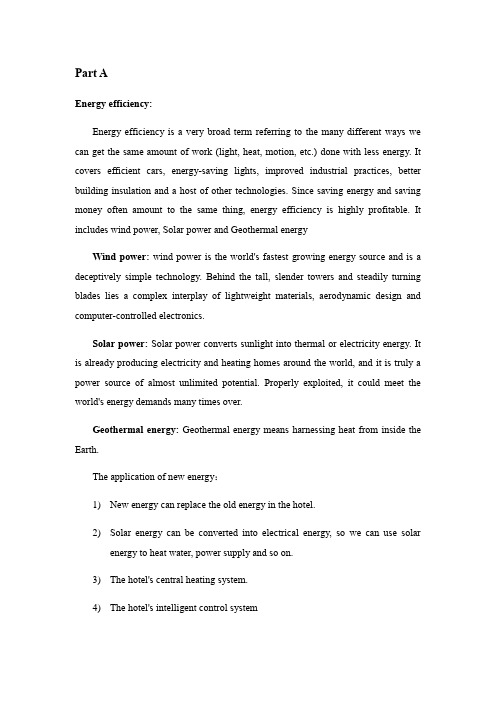 Part A

Energy efficiency:

Energy efficiency is a very broad term referring to the many different ways we can get the same amount of work (light, heat, motion, etc.) done with less energy. It covers efficient cars, energy-saving lights, improved industrial practices, better building insulation and a host of other technologies. Since saving energy and saving money often amount to the same thing, energy efficiency is highly profitable. It includes wind power, Solar power and Geothermal energy

Wind power: wind power is the world's fastest growing energy source and is a deceptively simple technology. Behind the tall, slender towers and steadily turning blades lies a complex interplay of lightweight materials, aerodynamic design and computer-controlled electronics.

Solar power: Solar power converts sunlight into thermal or electricity energy. It is already producing electricity and heating homes around the world, and it is truly a power source of almost unlimited potential. Properly exploited, it could meet the world's energy demands many times over.

Geothermal energy: Geothermal energy means harnessing heat from inside the Earth.

The application of new energy:

1) New energy can replace the old energy in the hotel.

2) Solar energy can be converted into electrical energy, so we can use solar energy to heat water, power supply and so on.

3) The hotel's central heating system.

4) The hotel's intelligent control system